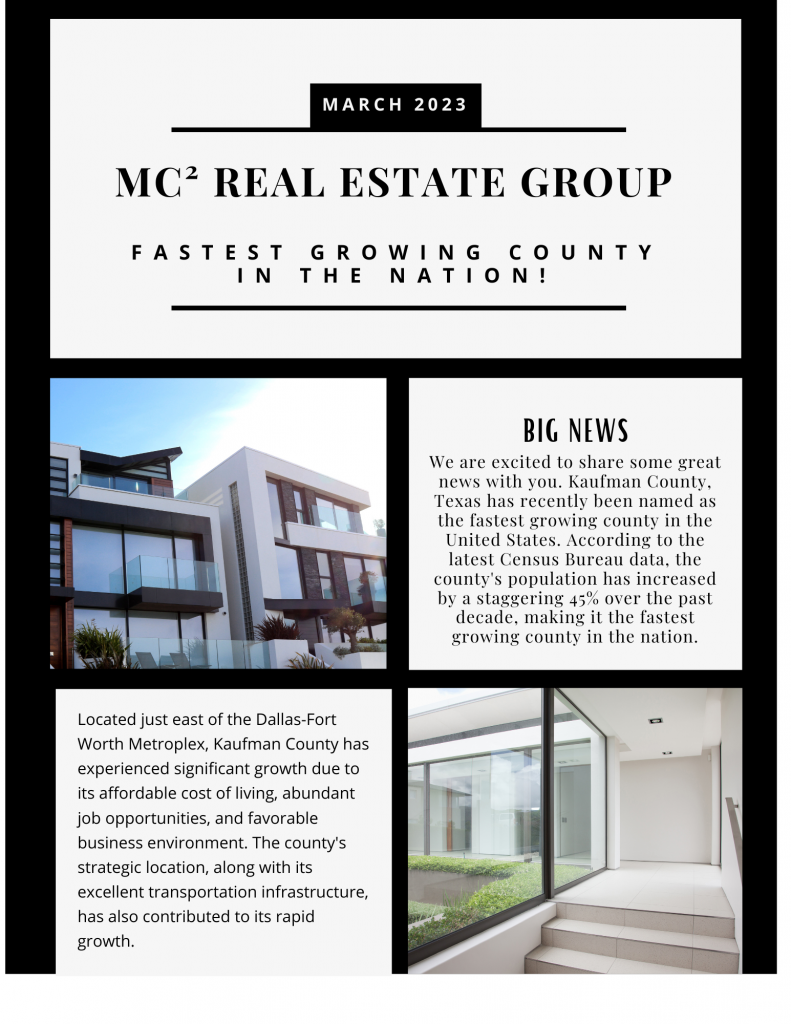 MARCH 2023

MC² REAL ESTATE GROUP

FASTEST GROWING COUNTY IN THE NATION!

BIG NEWS

We are excited to share some great news with you. Kaufman County, Texas has recently been named as the fastest growing county in the United States. According to the latest Census Bureau data, the county's population has increased by a staggering 45% over the past decade, making it the fastest growing county in the nation.

Located just east of the Dallas-Fort Worth Metroplex, Kaufman County has experienced significant growth due to its affordable cost of living, abundant job opportunities, and favorable business environment. The county's strategic location, along with its excellent transportation infrastructure, has also contributed to its rapid growth.